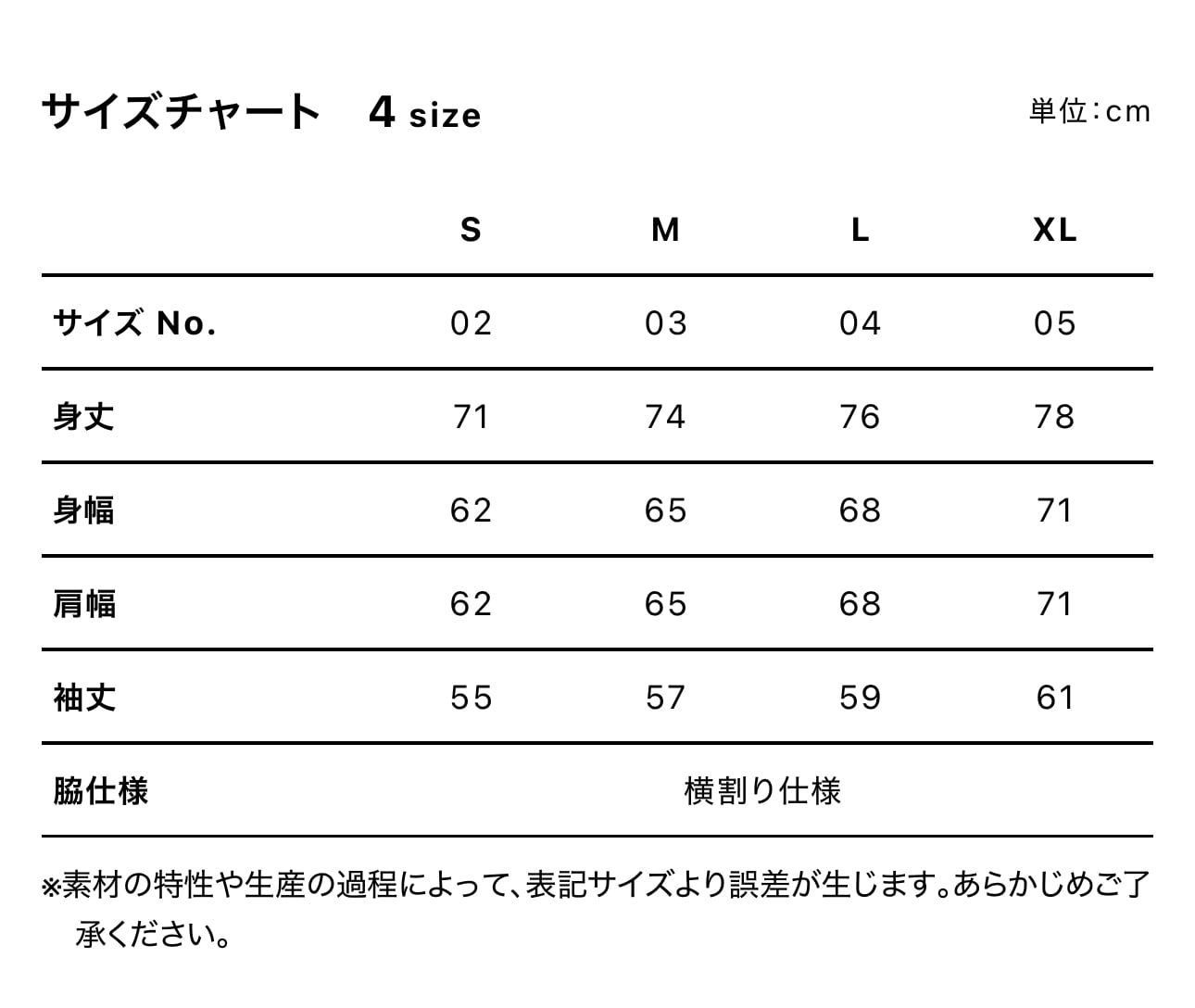 サイズチャート　4 size

単位：cm

| | S | M | L | XL |
|---|---|---|---|---|
| サイズ No. | 02 | 03 | 04 | 05 |
| 身丈 | 71 | 74 | 76 | 78 |
| 身幅 | 62 | 65 | 68 | 71 |
| 肩幅 | 62 | 65 | 68 | 71 |
| 袖丈 | 55 | 57 | 59 | 61 |
| 脇仕様 | 横割り仕様 | | | |

※素材の特性や生産の過程によって、表記サイズより誤差が生じます。あらかじめご了承ください。